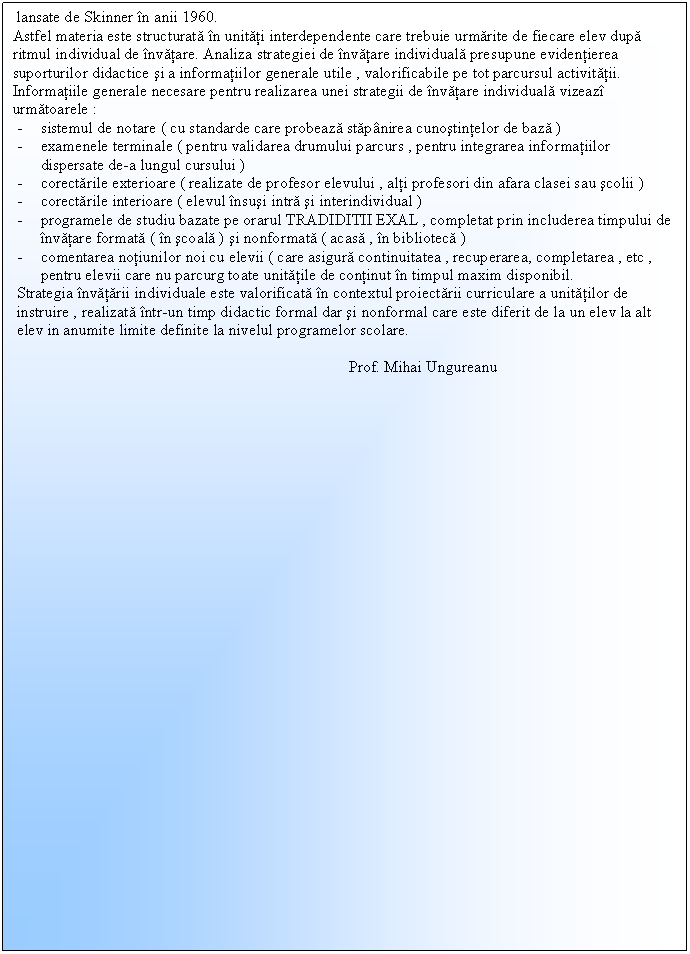 lansate de Skinner în anii 1960.
Astfel materia este structurată în unități interdependente care trebuie urmărite de fiecare elev după ritmul individual de învățare. Analiza strategiei de învățare individuală presupune evidențierea suporturilor didactice și a informațiilor generale utile , valorificabile pe tot parcursul activității.
Informațiile generale necesare pentru realizarea unei strategii de învățare individuală vizeazî următoarele :
- sistemul de notare ( cu standarde care probează stăpânirea cunoștințelor de bază )
- examenele terminale ( pentru validarea drumului parcurs , pentru integrarea informațiilor dispersate de-a lungul cursului )
- corectările exterioare ( realizate de profesor elevului , alți profesori din afara clasei sau școlii )
- corectările interioare ( elevul însuși intră și interindividual )
- programele de studiu bazate pe orarul TRADIDITII EXAL , completat prin includerea timpului de învățare formată ( în școală ) și nonformată ( acasă , în bibliotecă )
- comentarea noțiunilor noi cu elevii ( care asigură continuitatea , recuperarea, completarea , etc , pentru elevii care nu parcurg toate unitățile de conținut în timpul maxim disponibil.
Strategia învățării individuale este valorificată în contextul proiectării curriculare a unităților de instruire , realizată într-un timp didactic formal dar și nonformal care este diferit de la un elev la alt elev in anumite limite definite la nivelul programelor scolare.

Prof. Mihai Ungureanu